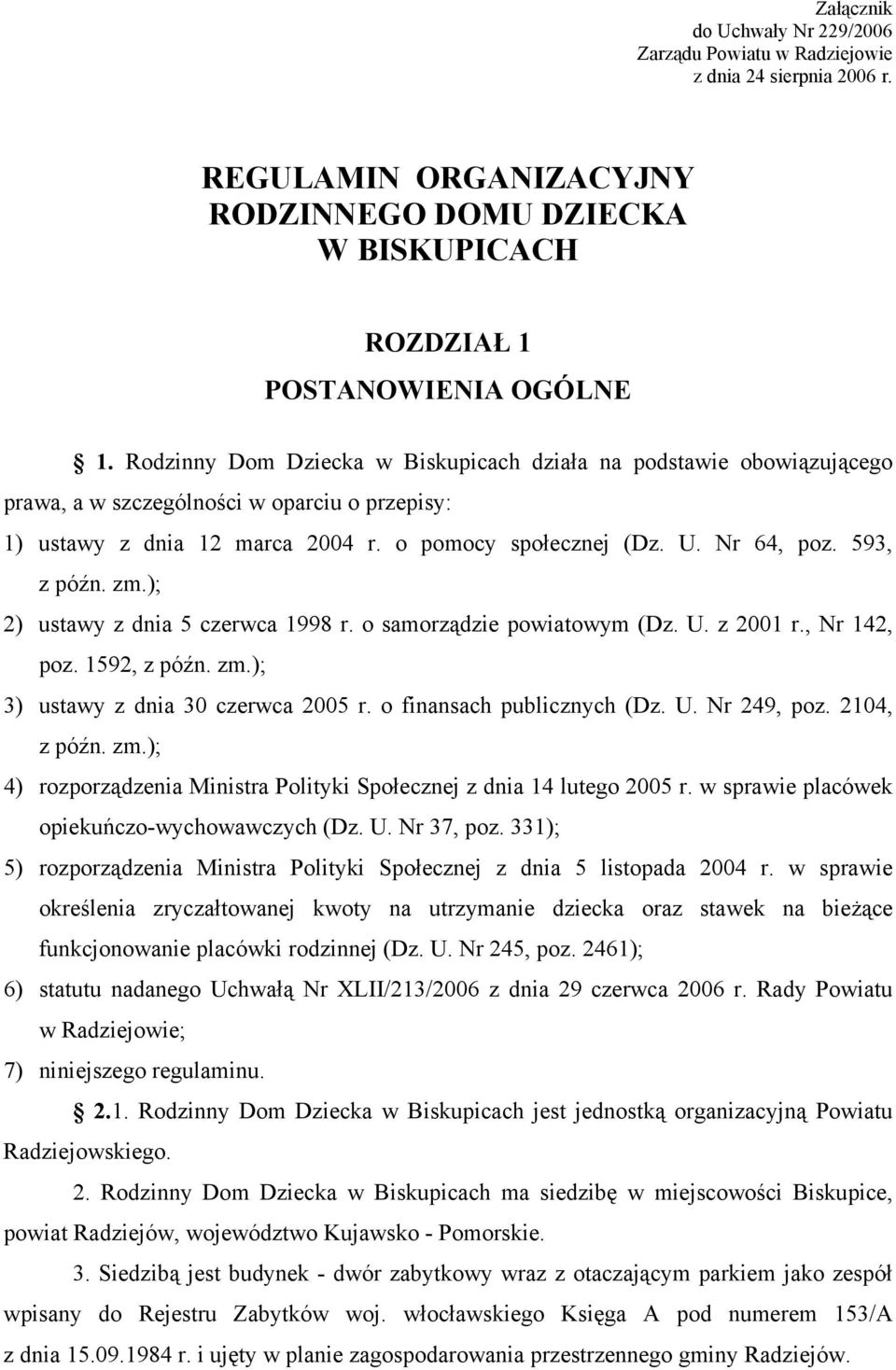 Załącznik
do Uchwały Nr 229/2006
Zarządu Powiatu w Radziejowie
z dnia 24 sierpnia 2006 r.

REGULAMIN ORGANIZACYJNY
RODZINNEGO DOMU DZIECKA
W BISKUPICACH

ROZDZIAŁ 1

POSTANOWIENIA OGÓLNE

§ 1. Rodzinny Dom Dziecka w Biskupicach działa na podstawie obowiązującego prawa, a w szczególności w oparciu o przepisy:

1) ustawy z dnia 12 marca 2004 r. o pomocy społecznej (Dz. U. Nr 64, poz. 593, z późn. zm.);

2) ustawy z dnia 5 czerwca 1998 r. o samorządzie powiatowym (Dz. U. z 2001 r., Nr 142, poz. 1592, z późn. zm.);

3) ustawy z dnia 30 czerwca 2005 r. o finansach publicznych (Dz. U. Nr 249, poz. 2104, z późn. zm.);

4) rozporządzenia Ministra Polityki Społecznej z dnia 14 lutego 2005 r. w sprawie placówek opiekuńczo-wychowawczych (Dz. U. Nr 37, poz. 331);

5) rozporządzenia Ministra Polityki Społecznej z dnia 5 listopada 2004 r. w sprawie określenia zryczałtowanej kwoty na utrzymanie dziecka oraz stawek na bieżące funkcjonowanie placówki rodzinnej (Dz. U. Nr 245, poz. 2461);

6) statutu nadanego Uchwałą Nr XLII/213/2006 z dnia 29 czerwca 2006 r. Rady Powiatu w Radziejowie;

7) niniejszego regulaminu.

§ 2.1. Rodzinny Dom Dziecka w Biskupicach jest jednostką organizacyjną Powiatu Radziejowskiego.

2. Rodzinny Dom Dziecka w Biskupicach ma siedzibę w miejscowości Biskupice, powiat Radziejów, województwo Kujawsko - Pomorskie.

3. Siedzibą jest budynek - dwór zabytkowy wraz z otaczającym parkiem jako zespół wpisany do Rejestru Zabytków woj. włocławskiego Księga A pod numerem 153/A z dnia 15.09.1984 r. i ujęty w planie zagospodarowania przestrzennego gminy Radziejów.